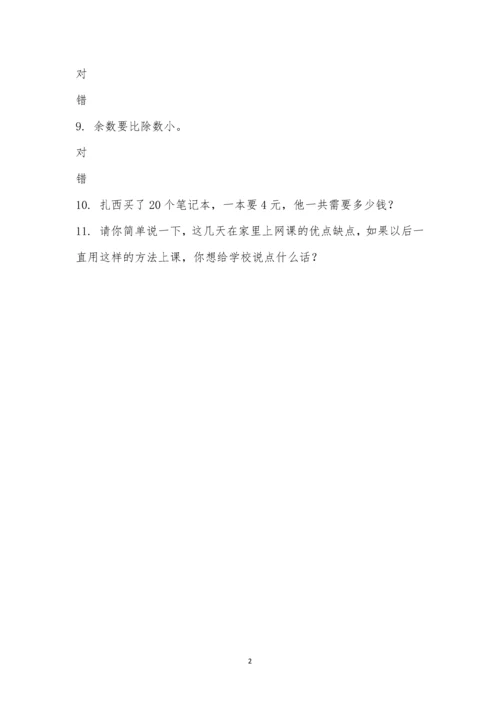 对

错

9. 余数要比除数小。

对

错

10. 扎西买了 20 个笔记本，一本要 4 元，他一共需要多少钱？

11. 请你简单说一下，这几天在家里上网课的优点缺点，如果以后一直用这样的方法上课，你想给学校说点什么话？

2